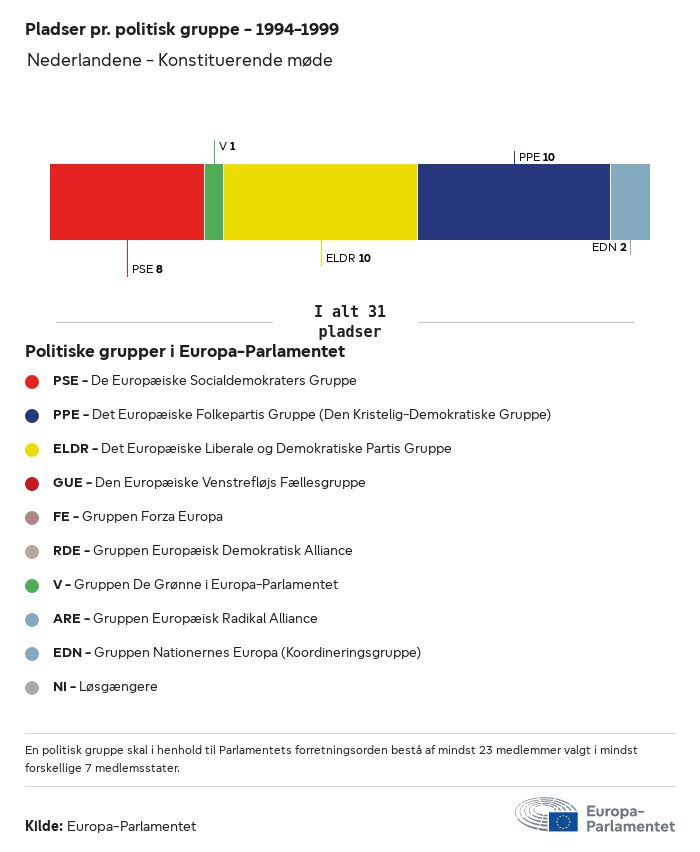 Pladser pr. politisk gruppe - 1994-1999

Nederlandene - Konstituerende møde

V 1

PPE 10

PSE 8

ELDR 10

EDN 2

I alt 31 pladser

Politiske grupper i Europa-Parlamentet

PSE - De Europæiske Socialdemokraters Gruppe

PPE - Det Europæiske Folkepartis Gruppe (Den Kristelig-Demokratiske Gruppe)

ELDR - Det Europæiske Liberale og Demokratiske Partis Gruppe

GUE - Den Europæiske Venstrefløjs Fællesgruppe

FE - Gruppen Forza Europa

RDE - Gruppen Europæisk Demokratisk Alliance

V - Gruppen De Grønne i Europa-Parlamentet

ARE - Gruppen Europæisk Radikal Alliance

EDN - Gruppen Nationernes Europa (Koordineringsgruppe)

NI - Løsgængere

En politisk gruppe skal i henhold til Parlamentets forretningsorden bestå af mindst 23 medlemmer valgt i mindst forskellige 7 medlemsstater.

Kilde: Europa-Parlamentet

Europa-Parlamentet